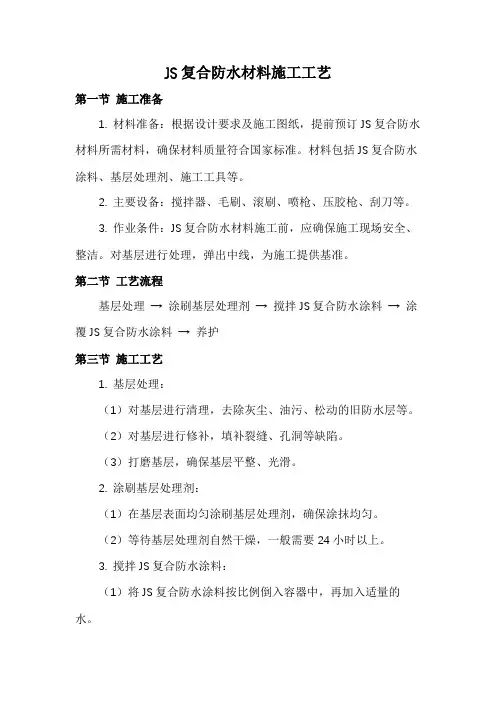 JS复合防水材料施工工艺

第一节 施工准备

1. 材料准备：根据设计要求及施工图纸，提前预订JS复合防水材料所需材料，确保材料质量符合国家标准。材料包括JS复合防水涂料、基层处理剂、施工工具等。

2. 主要设备：搅拌器、毛刷、滚刷、喷枪、压胶枪、刮刀等。

3. 作业条件：JS复合防水材料施工前，应确保施工现场安全、整洁。对基层进行处理，弹出中线，为施工提供基准。

第二节 工艺流程

基层处理 → 涂刷基层处理剂 → 搅拌JS复合防水涂料 → 涂覆JS复合防水涂料 → 养护

第三节 施工工艺

1. 基层处理：

（1）对基层进行清理，去除灰尘、油污、松动的旧防水层等。

（2）对基层进行修补，填补裂缝、孔洞等缺陷。

（3）打磨基层，确保基层平整、光滑。

2. 涂刷基层处理剂：

（1）在基层表面均匀涂刷基层处理剂，确保涂抹均匀。

（2）等待基层处理剂自然干燥，一般需要24小时以上。

3. 搅拌JS复合防水涂料：

（1）将JS复合防水涂料按比例倒入容器中，再加入适量的水。